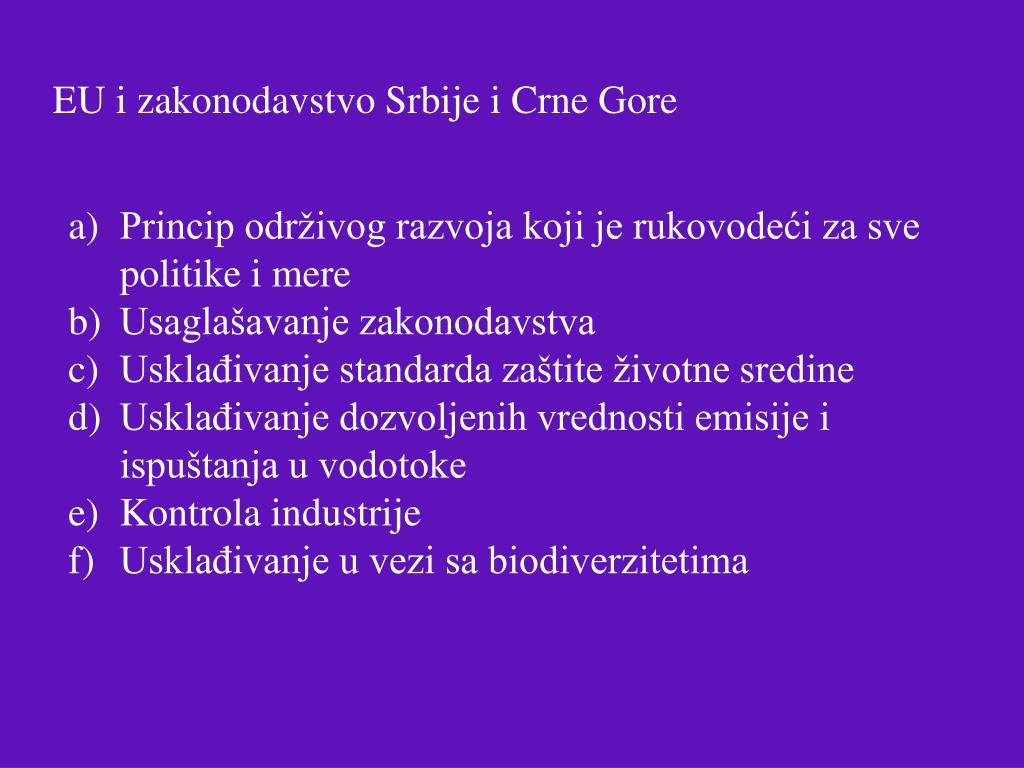 EU i zakonodavstvo Srbije i Crne Gore

a) Princip održivog razvoja koji je rukovodeći za sve politike i mere
b) Usaglašavanje zakonodavstva
c) Usklađivanje standarda zaštite životne sredine
d) Usklađivanje dozvoljenih vrednosti emisije i ispuštanja u vodotoke
e) Kontrola industrije
f) Usklađivanje u vezi sa biodiverzitetima